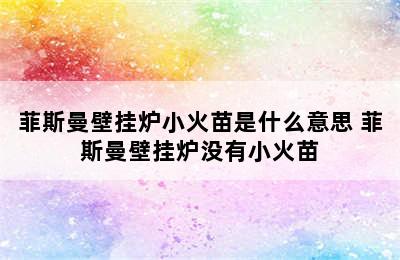 菲斯曼壁挂炉小火苗是什么意思 菲斯曼壁挂炉没有小火苗